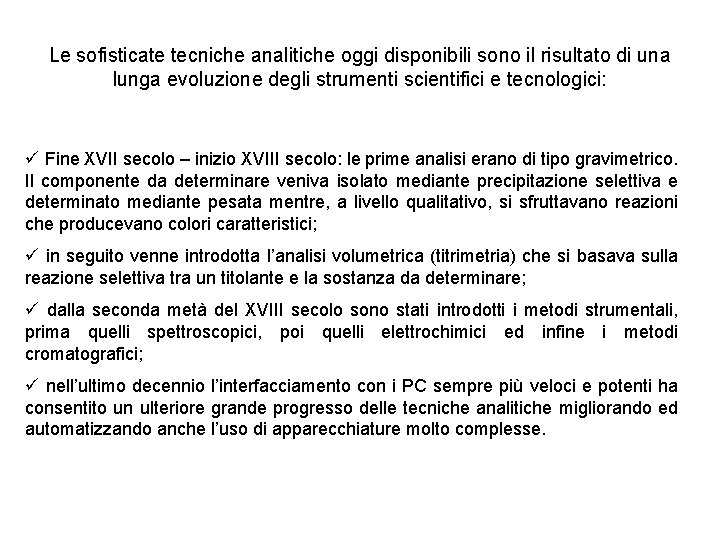 Le sofisticate tecniche analitiche oggi disponibili sono il risultato di una lunga evoluzione degli strumenti scientifici e tecnologici:

✓ Fine XVII secolo – inizio XVIII secolo: le prime analisi erano di tipo gravimetrico. Il componente da determinare veniva isolato mediante precipitazione selettiva e determinato mediante pesata mentre, a livello qualitativo, si sfruttavano reazioni che producevano colori caratteristici;

✓ in seguito venne introdotta l'analisi volumetrica (titrimetria) che si basava sulla reazione selettiva tra un titolante e la sostanza da determinare;

✓ dalla seconda metà del XVIII secolo sono stati introdotti i metodi strumentali, prima quelli spettroscopici, poi quelli elettrochimici ed infine i metodi cromatografici;

✓ nell'ultimo decennio l'interfacciamento con i PC sempre più veloci e potenti ha consentito un ulteriore grande progresso delle tecniche analitiche migliorando ed automatizzando anche l'uso di apparecchiature molto complesse.